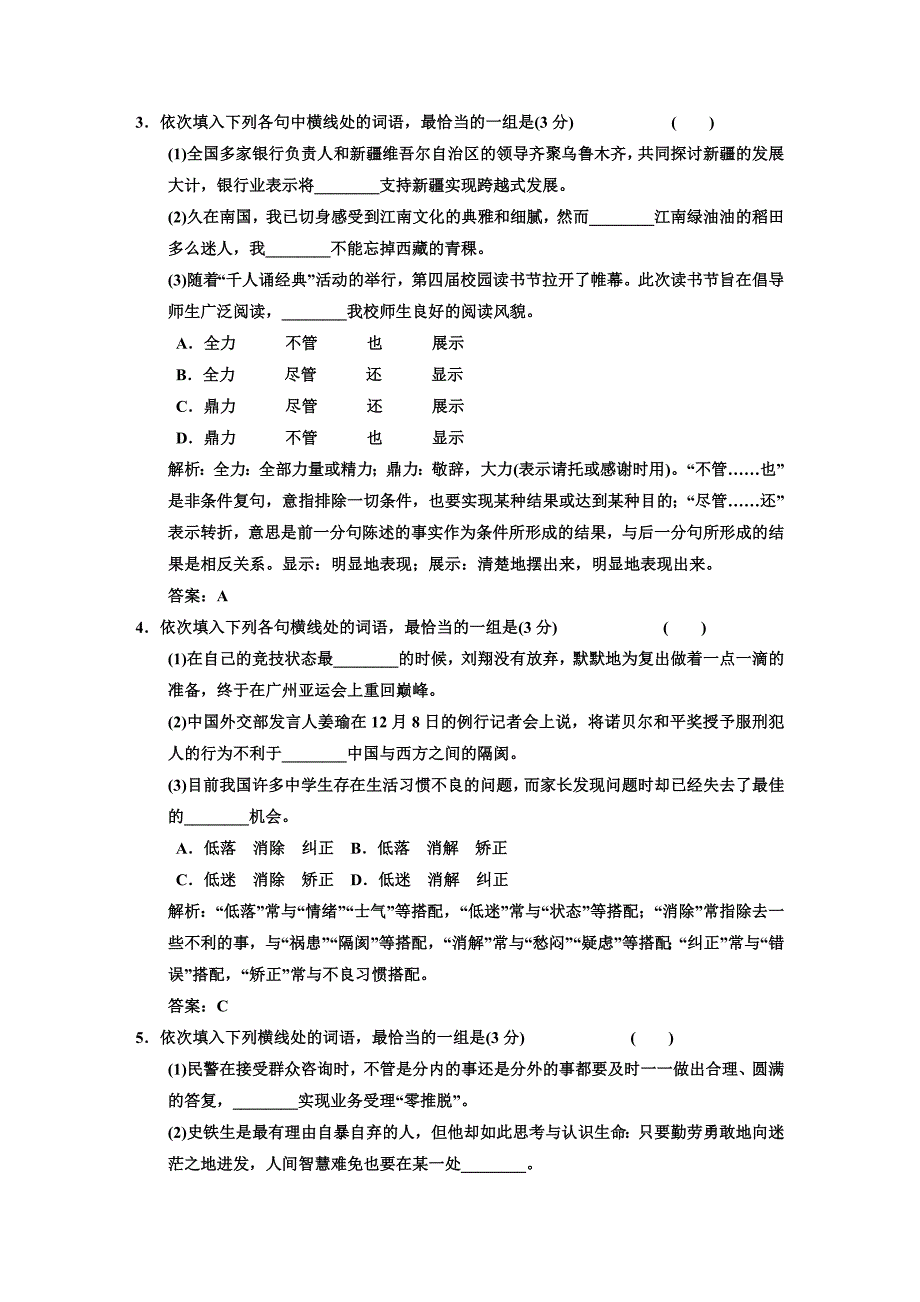 3．依次填入下列各句中横线处的词语，最恰当的一组是(3 分)　　(　　)

(1)全国多家银行负责人和新疆维吾尔自治区的领导齐聚乌鲁木齐，共同探讨新疆的发展大计，银行业表示将________支持新疆实现跨越式发展。

(2)久在南国，我已切身感受到江南文化的典雅和细腻，然而________江南绿油油的稻田多么迷人，我________不能忘掉西藏的青稞。

(3)随着“千人诵经典”活动的举行，第四届校园读书节拉开了帷幕。此次读书节旨在倡导师生广泛阅读，________我校师生良好的阅读风貌。

A．全力　不管　也　展示

B．全力　尽管　还　显示

C．鼎力　尽管　还　展示

D．鼎力　不管　也　显示

解析：全力：全部力量或精力；鼎力：敬辞，大力(表示请托或感谢时用)。“不管……也”是非条件复句，意指排除一切条件，也要实现某种结果或达到某种目的；“尽管……还”表示转折，意思是前一分句陈述的事实作为条件所形成的结果，与后一分句所形成的结果是相反关系。显示：明显地表现；展示：清楚地摆出来，明显地表现出来。

答案：A

4．依次填入下列各句横线处的词语，最恰当的一组是(3 分)　　(　　)

(1)在自己的竞技状态最________的时候，刘翔没有放弃，默默地为复出做着一点一滴的准备，终于在广州亚运会上重回巅峰。

(2)中国外交部发言人姜瑜在 12 月 8 日的例行记者会上说，将诺贝尔和平奖授予服刑犯人的行为不利于________中国与西方之间的隔阂。

(3)目前我国许多中学生存在生活习惯不良的问题，而家长发现问题时却已经失去了最佳的________机会。

A．低落　消除　纠正　B．低落　消解　矫正

C．低迷　消除　矫正　D．低迷　消解　纠正

解析：“低落”常与“情绪”“士气”等搭配，“低迷”常与“状态”等搭配；“消除”常指除去一些不利的事，与“祸患”“隔阂”等搭配，“消解”常与“愁闷”“疑虑”等搭配；“纠正”常与“错误”搭配，“矫正”常与不良习惯搭配。

答案：C

5．依次填入下列横线处的词语，最恰当的一组是(3 分)　　(　　)

(1)民警在接受群众咨询时，不管是分内的事还是分外的事都要及时一一做出合理、圆满的答复，________实现业务受理“零推脱”。

(2)史铁生是最有理由自暴自弃的人，但他却如此思考与认识生命：只要勤劳勇敢地向迷茫之地进发，人间智慧难免也要在某一处________。